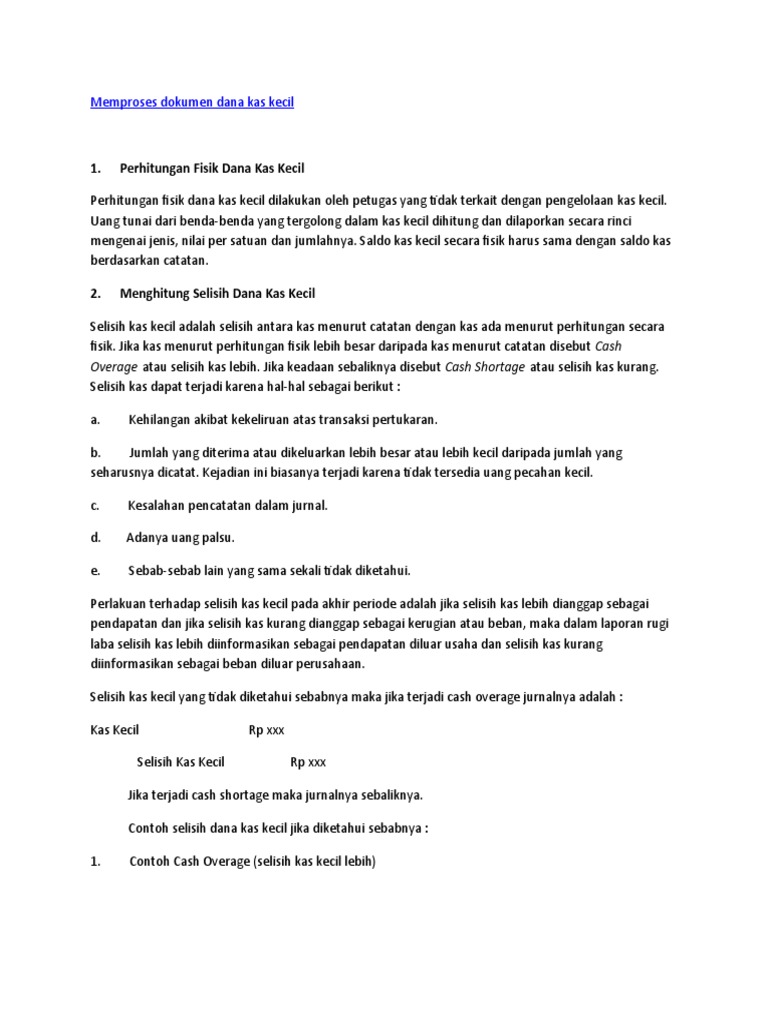 Memproses dokumen dana kas kecil

1. Perhitungan Fisik Dana Kas Kecil

Perhitungan fisik dana kas kecil dilakukan oleh petugas yang tidak terkait dengan pengelolaan kas kecil. Uang tunai dari benda-benda yang tergolong dalam kas kecil dihitung dan dilaporkan secara rinci mengenai jenis, nilai per satuan dan jumlahnya. Saldo kas kecil secara fisik harus sama dengan saldo kas berdasarkan catatan.

2. Menghitung Selisih Dana Kas Kecil

Selisih kas kecil adalah selisih antara kas menurut catatan dengan kas ada menurut perhitungan secara fisik. Jika kas menurut perhitungan fisik lebih besar daripada kas menurut catatan disebut Cash Overage atau selisih kas lebih. Jika keadaan sebaliknya disebut Cash Shortage atau selisih kas kurang. Selisih kas dapat terjadi karena hal-hal sebagai berikut :

a. Kehilangan akibat kekeliruan atas transaksi pertukaran.

b. Jumlah yang diterima atau dikeluarkan lebih besar atau lebih kecil daripada jumlah yang seharusnya dicatat. Kejadian ini biasanya terjadi karena tidak tersedia uang pecahan kecil.

c. Kesalahan pencatatan dalam jurnal.

d. Adanya uang palsu.

e. Sebab-sebab lain yang sama sekali tidak diketahui.

Perlakuan terhadap selisih kas kecil pada akhir periode adalah jika selisih kas lebih dianggap sebagai pendapatan dan jika selisih kas kurang dianggap sebagai kerugian atau beban, maka dalam laporan rugi laba selisih kas lebih diinformasikan sebagai pendapatan diluar usaha dan selisih kas kurang diinformasikan sebagai beban diluar perusahaan.

Selisih kas kecil yang tidak diketahui sebabnya maka jika terjadi cash overage jurnalnya adalah :

Kas Kecil Rp xxx

Selisih Kas Kecil Rp xxx

Jika terjadi cash shortage maka jurnalnya sebaliknya.

Contoh selisih dana kas kecil jika diketahui sebabnya :

1. Contoh Cash Overage (selisih kas kecil lebih)